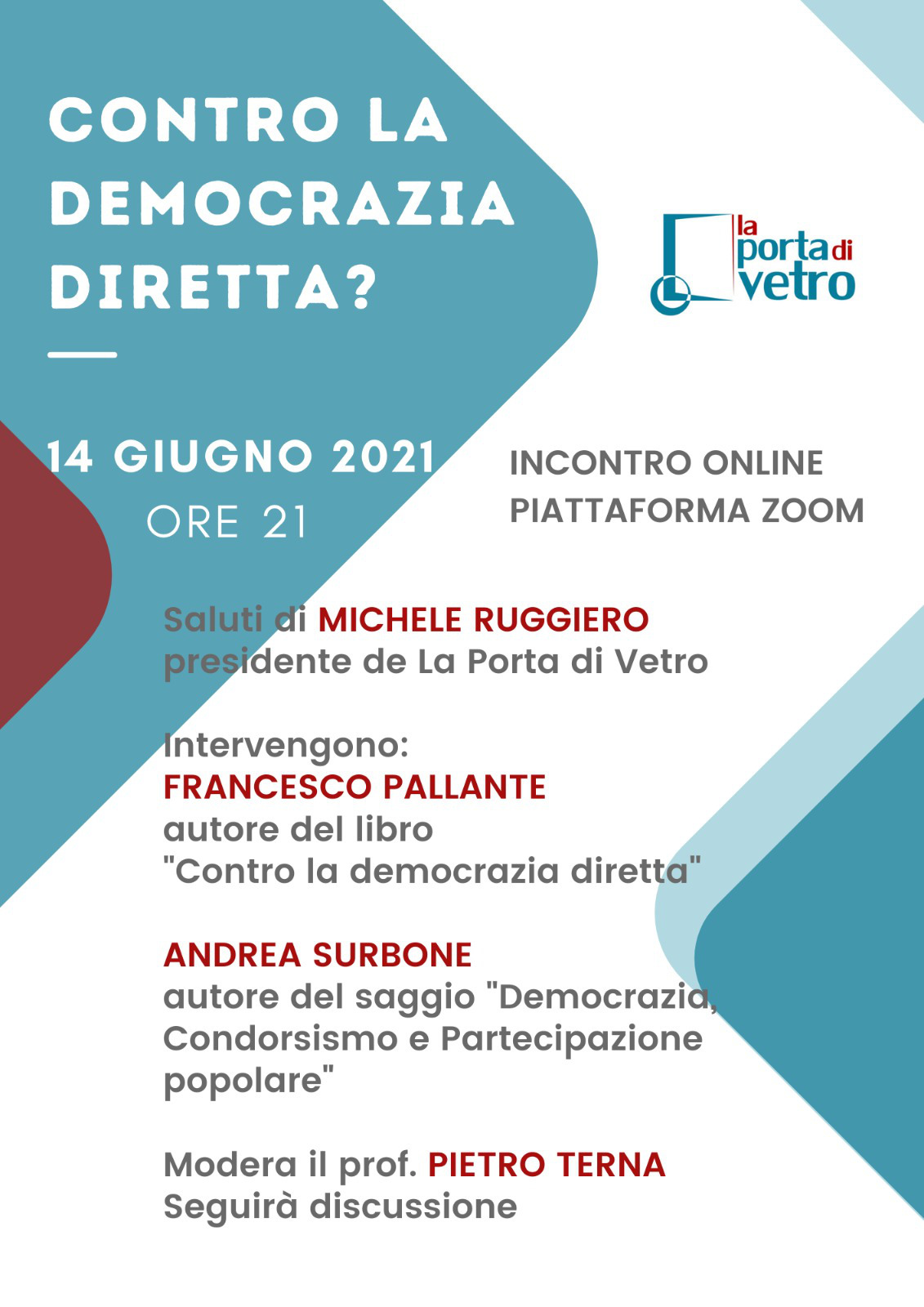 CONTRO LA DEMOCRAZIA DIRETTA?

la porta di vetro

14 GIUGNO 2021
ORE 21

INCONTRO ONLINE
PIATTAFORMA ZOOM

Saluti di MICHELE RUGGIERO
presidente de La Porta di Vetro

Intervengono:
FRANCESCO PALLANTE
autore del libro
"Contro la democrazia diretta"

ANDREA SURBONE
autore del saggio "Democrazia, Condorsismo e Partecipazione popolare"

Modera il prof. PIETRO TERNA
Seguirà discussione